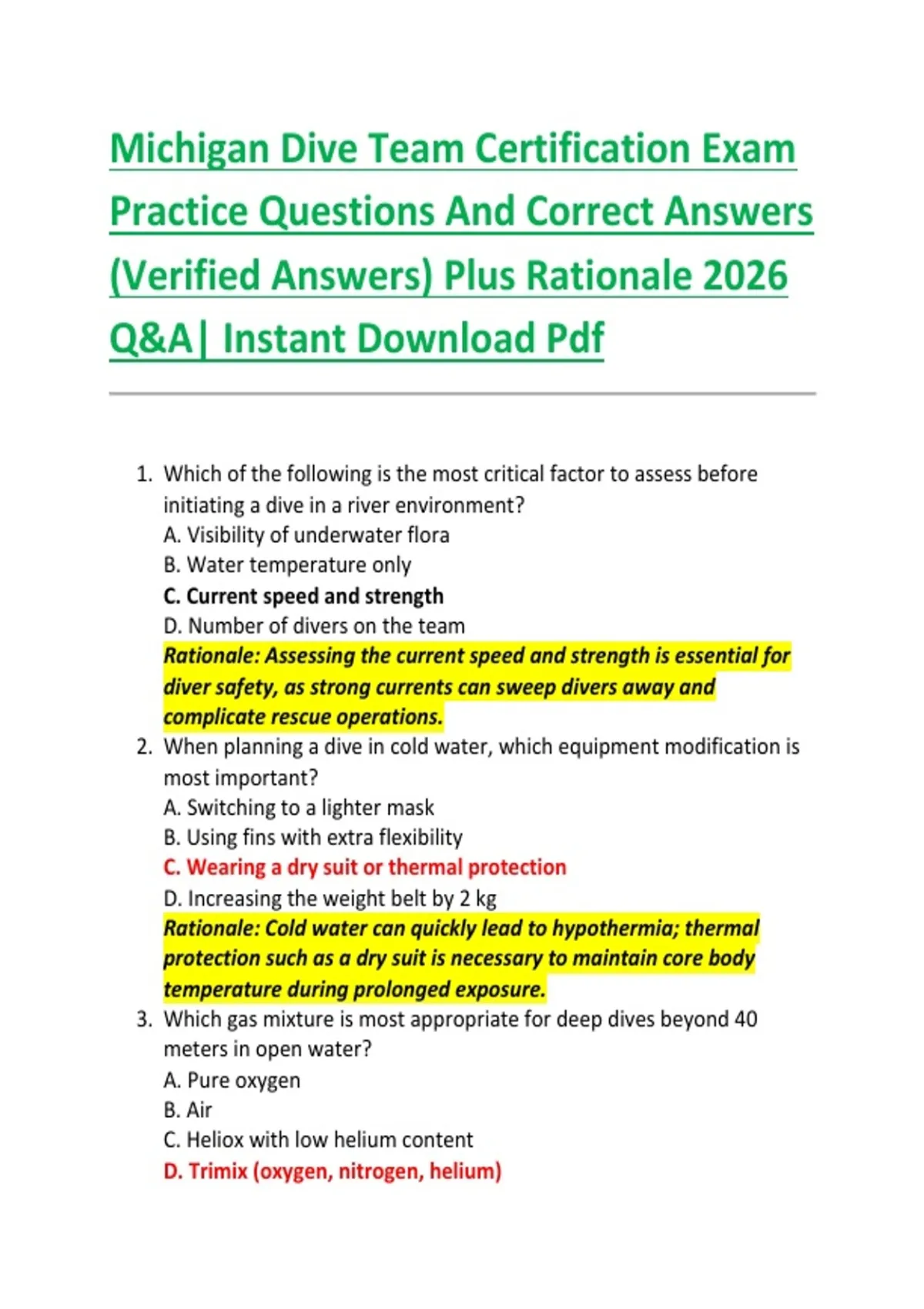 Michigan Dive Team Certification Exam Practice Questions And Correct Answers (Verified Answers) Plus Rationale 2026 Q&A| Instant Download Pdf

1. Which of the following is the most critical factor to assess before initiating a dive in a river environment?
A. Visibility of underwater flora
B. Water temperature only
C. Current speed and strength
D. Number of divers on the team
Rationale: Assessing the current speed and strength is essential for diver safety, as strong currents can sweep divers away and complicate rescue operations.
2. When planning a dive in cold water, which equipment modification is most important?
A. Switching to a lighter mask
B. Using fins with extra flexibility
C. Wearing a dry suit or thermal protection
D. Increasing the weight belt by 2 kg
Rationale: Cold water can quickly lead to hypothermia; thermal protection such as a dry suit is necessary to maintain core body temperature during prolonged exposure.
3. Which gas mixture is most appropriate for deep dives beyond 40 meters in open water?
A. Pure oxygen
B. Air
C. Heliox with low helium content
D. Trimix (oxygen, nitrogen, helium)